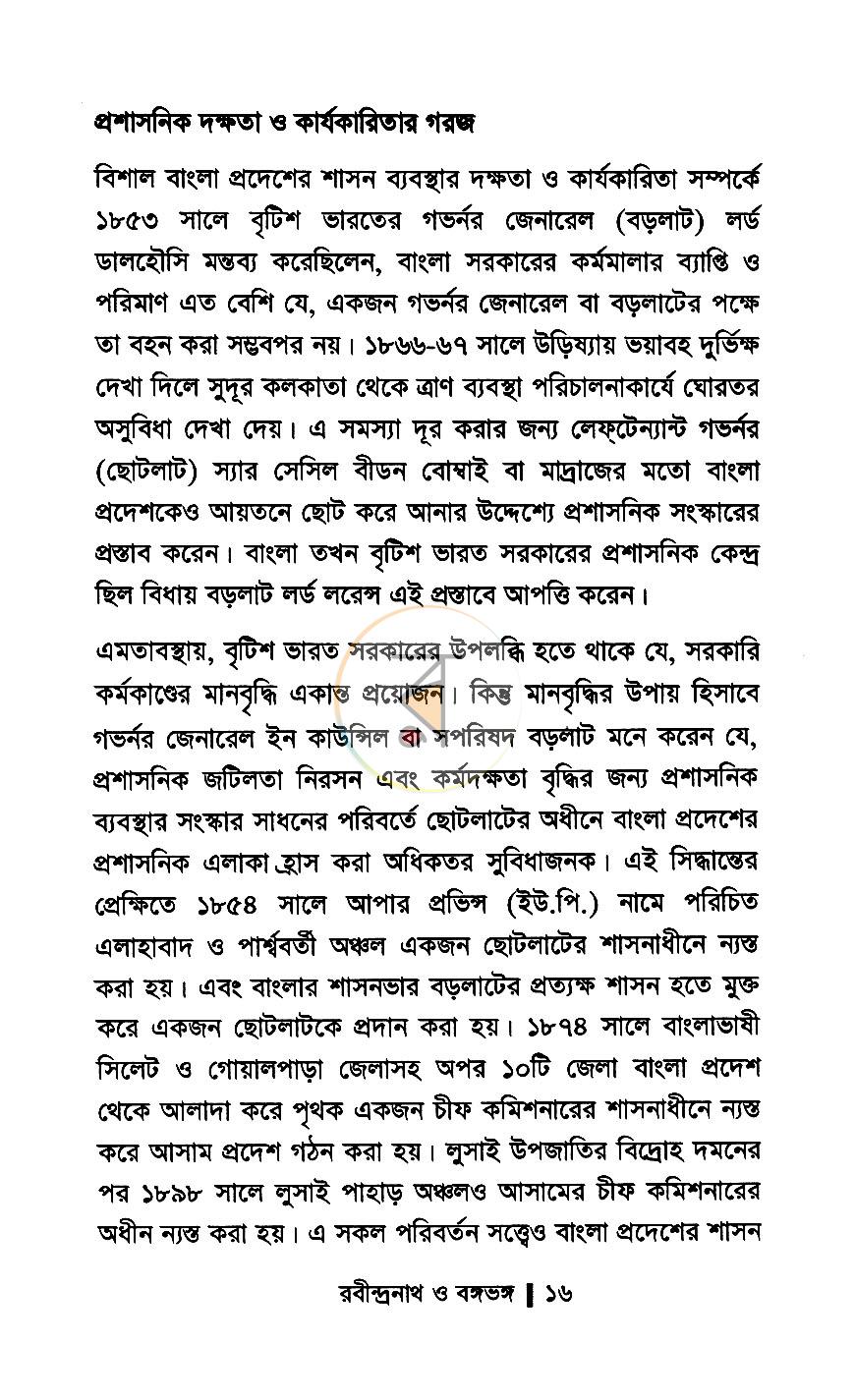 প্রশাসনিক দক্ষতা ও কার্যকারিতার গরজ

বিশাল বাংলা প্রদেশের শাসন ব্যবস্থার দক্ষতা ও কার্যকারিতা সম্পর্কে ১৮৫৩ সালে বৃটিশ ভারতের গভর্নর জেনারেল (বড়লাট) লর্ড ডালহৌসি মন্তব্য করেছিলেন, বাংলা সরকারের কর্মমালার ব্যাপ্তি ও পরিমাণ এত বেশি যে, একজন গভর্নর জেনারেল বা বড়লাটের পক্ষে তা বহন করা সম্ভবপর নয়। ১৮৬৬-৬৭ সালে উড়িষ্যায় ভয়াবহ দুর্ভিক্ষ দেখা দিলে সুদূর কলকাতা থেকে ত্রাণ ব্যবস্থা পরিচালনাকার্যে ঘোরতর অসুবিধা দেখা দেয়। এ সমস্যা দূর করার জন্য লেফ্‌টেন্যান্ট গভর্নর (ছোটলাট) স্যার সেসিল বীডন বোম্বাই বা মাদ্রাজের মতো বাংলা প্রদেশকেও আয়তনে ছোট করে আনার উদ্দেশ্যে প্রশাসনিক সংস্কারের প্রস্তাব করেন। বাংলা তখন বৃটিশ ভারত সরকারের প্রশাসনিক কেন্দ্র ছিল বিধায় বড়লাট লর্ড লরেন্স এই প্রস্তাবে আপত্তি করেন।

এমতাবস্থায়, বৃটিশ ভারত সরকারের উপলব্ধি হতে থাকে যে, সরকারি কর্মকাণ্ডের মানবৃদ্ধি একান্ত প্রয়োজন। কিন্তু মানবৃদ্ধির উপায় হিসাবে গভর্নর জেনারেল ইন কাউন্সিল বা সপরিষদ বড়লাট মনে করেন যে, প্রশাসনিক জটিলতা নিরসন এবং কর্মদক্ষতা বৃদ্ধির জন্য প্রশাসনিক ব্যবস্থার সংস্কার সাধনের পরিবর্তে ছোটলাটের অধীনে বাংলা প্রদেশের প্রশাসনিক এলাকা হ্রাস করা অধিকতর সুবিধাজনক। এই সিদ্ধান্তের প্রেক্ষিতে ১৮৫৪ সালে আপার প্রভিন্স (ইউ.পি.) নামে পরিচিত এলাহাবাদ ও পার্শ্ববর্তী অঞ্চল একজন ছোটলাটের শাসনাধীনে ন্যস্ত করা হয়। এবং বাংলার শাসনভার বড়লাটের প্রত্যক্ষ শাসন হতে মুক্ত করে একজন ছোটলাটকে প্রদান করা হয়। ১৮৭৪ সালে বাংলাভাষী সিলেট ও গোয়ালপাড়া জেলাসহ অপর ১০টি জেলা বাংলা প্রদেশ থেকে আলাদা করে পৃথক একজন চীফ কমিশনারের শাসনাধীনে ন্যস্ত করে আসাম প্রদেশ গঠন করা হয়। লুসাই উপজাতির বিদ্রোহ দমনের পর ১৮৯৮ সালে লুসাই পাহাড় অঞ্চলও আসামের চীফ কমিশনারের অধীন ন্যস্ত করা হয়। এ সকল পরিবর্তন সত্ত্বেও বাংলা প্রদেশের শাসন

রবীন্দ্রনাথ ও বঙ্গভঙ্গ | ১৬